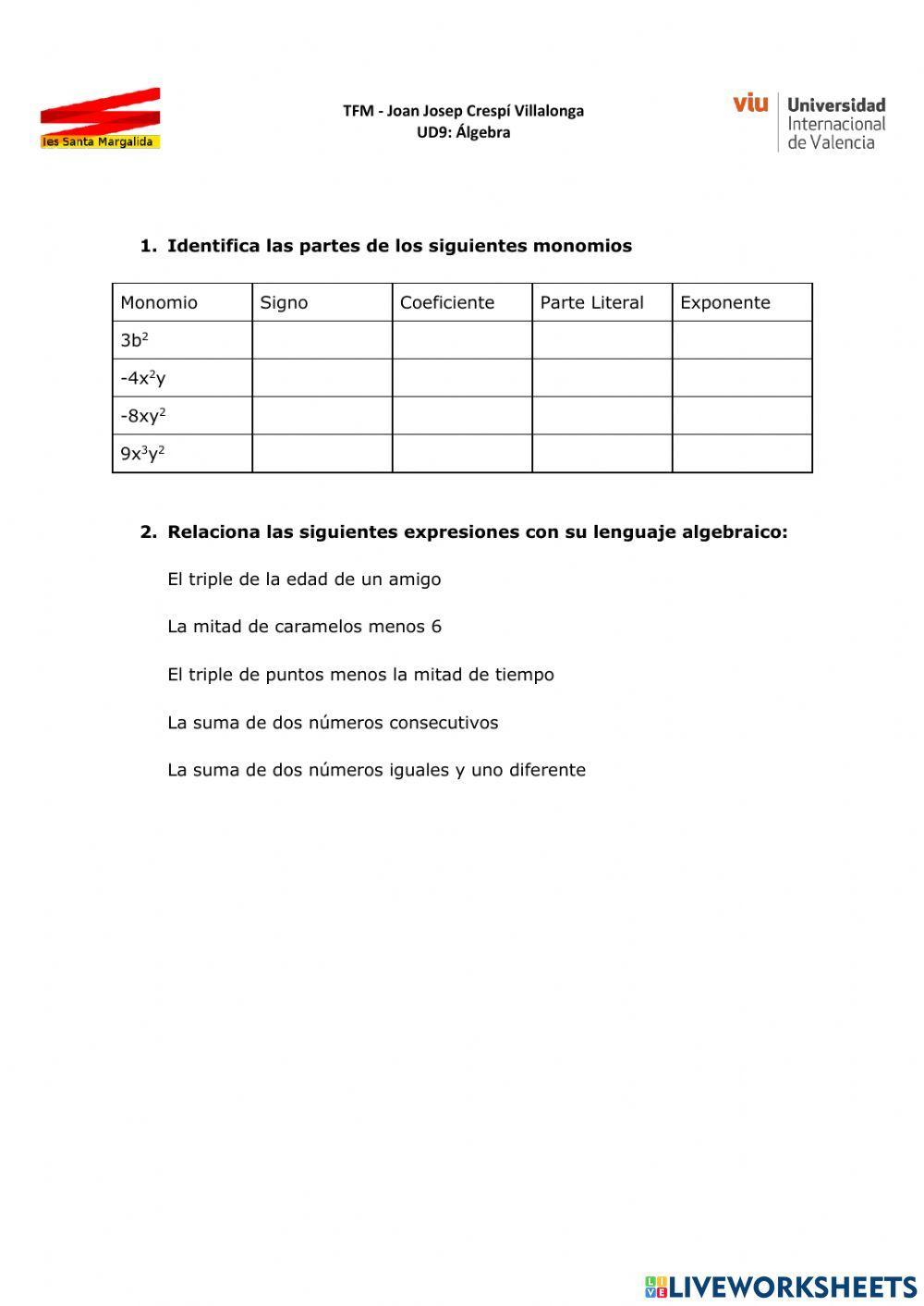 Ies Santa Margalida

TFM - Joan Josep Crespí Villalonga
UD9: Álgebra

viu Universidad Internacional de Valencia

1. Identifica las partes de los siguientes monomios

| Monomio | Signo | Coeficiente | Parte Literal | Exponente |
|---|---|---|---|---|
| $3b^2$ | | | | |
| $-4x^2y$ | | | | |
| $-8xy^2$ | | | | |
| $9x^3y^2$ | | | | |

2. Relaciona las siguientes expresiones con su lenguaje algebraico:

El triple de la edad de un amigo

La mitad de caramelos menos 6

El triple de puntos menos la mitad de tiempo

La suma de dos números consecutivos

La suma de dos números iguales y uno diferente

LIVEWORKSHEETS